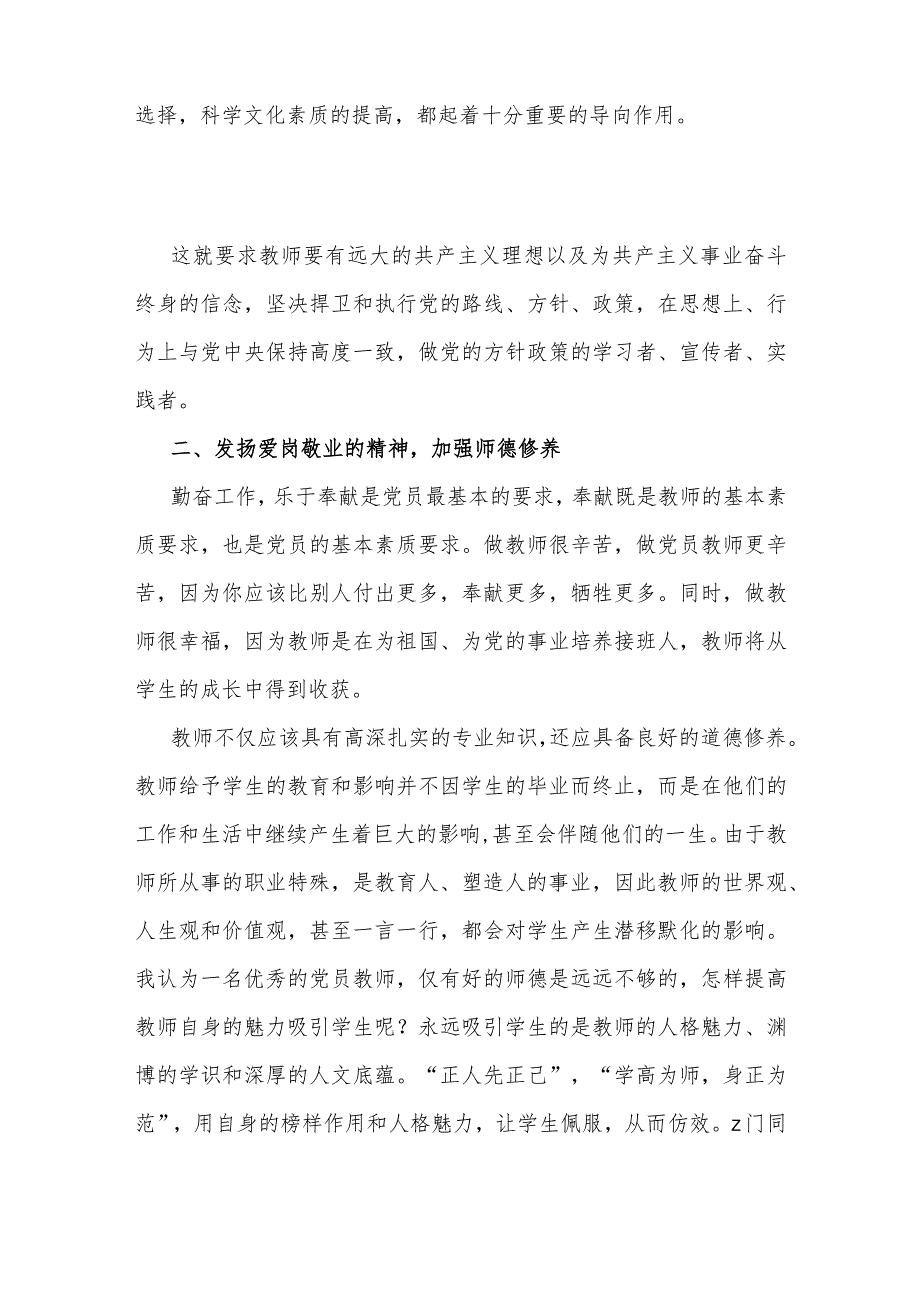 选择，科学文化素质的提高，都起着十分重要的导向作用。

这就要求教师要有远大的共产主义理想以及为共产主义事业奋斗终身的信念，坚决捍卫和执行党的路线、方针、政策，在思想上、行为上与党中央保持高度一致，做党的方针政策的学习者、宣传者、实践者。

二、发扬爱岗敬业的精神，加强师德修养

勤奋工作，乐于奉献是党员最基本的要求，奉献既是教师的基本素质要求，也是党员的基本素质要求。做教师很辛苦，做党员教师更辛苦，因为你应该比别人付出更多，奉献更多，牺牲更多。同时，做教师很幸福，因为教师是在为祖国、为党的事业培养接班人，教师将从学生的成长中得到收获。

教师不仅应该具有高深扎实的专业知识,还应具备良好的道德修养。教师给予学生的教育和影响并不因学生的毕业而终止，而是在他们的工作和生活中继续产生着巨大的影响,甚至会伴随他们的一生。由于教师所从事的职业特殊，是教育人、塑造人的事业，因此教师的世界观、人生观和价值观，甚至一言一行，都会对学生产生潜移默化的影响。我认为一名优秀的党员教师，仅有好的师德是远远不够的，怎样提高教师自身的魅力吸引学生呢？永远吸引学生的是教师的人格魅力、渊博的学识和深厚的人文底蕴。“正人先正己”，“学高为师，身正为范”，用自身的榜样作用和人格魅力，让学生佩服，从而仿效。z门同